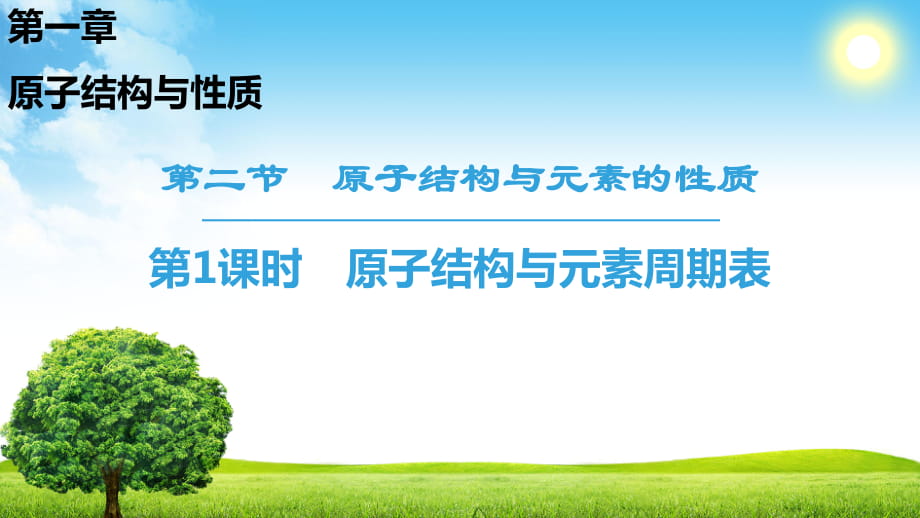 第一章

原子结构与性质

第二节　原子结构与元素的性质

第1课时　原子结构与元素周期表